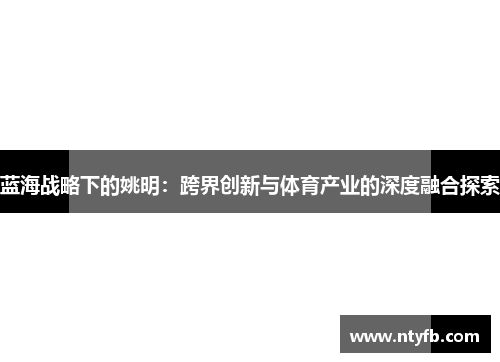 蓝海战略下的姚明：跨界创新与体育产业的深度融合探索

www.ntyfb.com